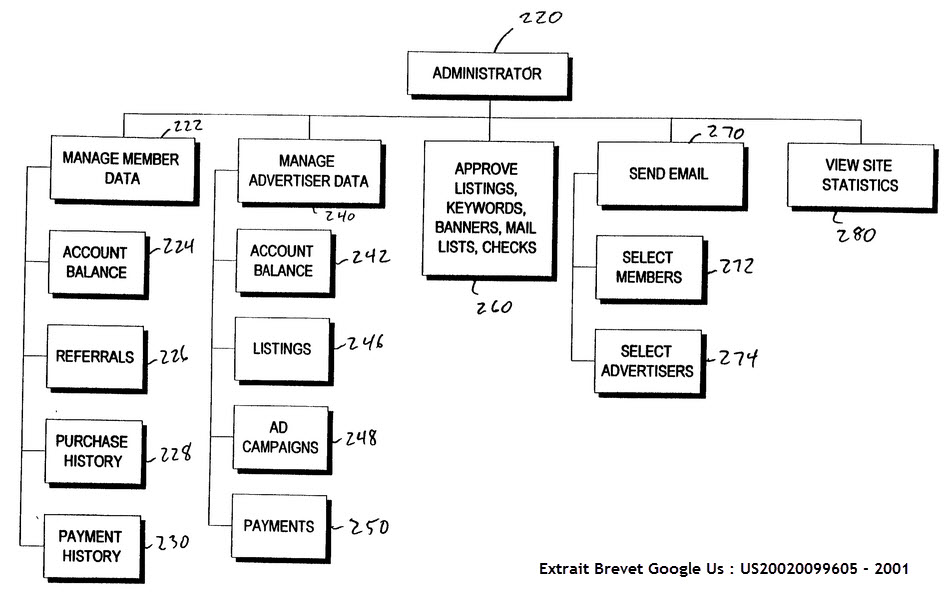 220
ADMINISTRATOR

222
MANAGE MEMBER DATA

ACCOUNT BALANCE 224

REFERRALS 226

PURCHASE HISTORY 228

PAYMENT HISTORY 230

MANAGE ADVERTISER DATA
240

ACCOUNT BALANCE 242

LISTINGS 246

AD CAMPAIGNS 248

PAYMENTS 250

APPROVE LISTINGS, KEYWORDS, BANNERS, MAIL LISTS, CHECKS
260

270
SEND EMAIL

SELECT MEMBERS 272

SELECT ADVERTISERS 274

VIEW SITE STATISTICS
280

Extrait Brevet Google Us : US20020099605 - 2001